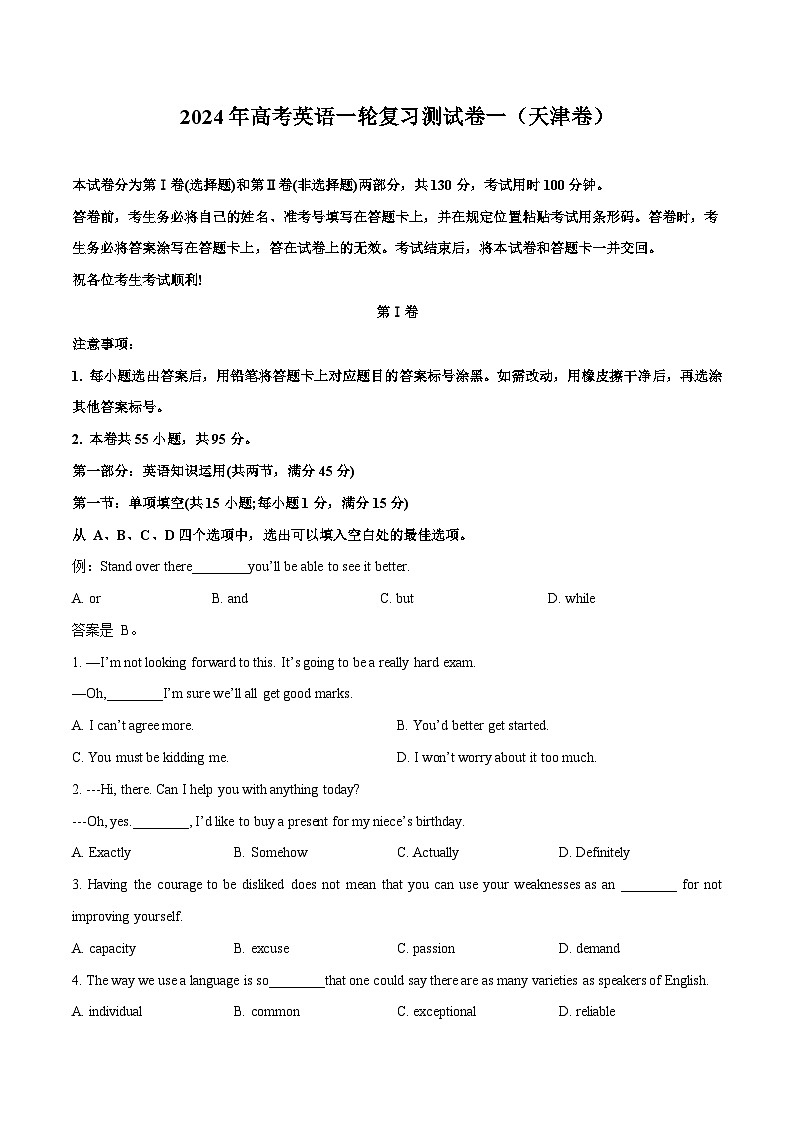 2024年高考英语一轮复习测试卷一（天津卷）

本试卷分为第Ⅰ卷(选择题)和第Ⅱ卷(非选择题)两部分，共130分，考试用时100分钟。

答卷前，考生务必将自己的姓名、准考号填写在答题卡上，并在规定位置粘贴考试用条形码。答卷时，考生务必将答案涂写在答题卡上，答在试卷上的无效。考试结束后，将本试卷和答题卡一并交回。

祝各位考生考试顺利!

第Ⅰ卷

注意事项：

1. 每小题选出答案后，用铅笔将答题卡上对应题目的答案标号涂黑。如需改动，用橡皮擦干净后，再选涂其他答案标号。

2. 本卷共55小题，共95分。

第一部分：英语知识运用(共两节，满分45分)

第一节：单项填空(共15小题;每小题1分，满分15分)

从 A、B、C、D四个选项中，选出可以填入空白处的最佳选项。

例：Stand over there________you'll be able to see it better.

A. or B. and C. but D. while

答案是 B。

1. —I'm not looking forward to this. It's going to be a really hard exam.

—Oh,________I'm sure we'll all get good marks.

A. I can't agree more.
B. You'd better get started.
C. You must be kidding me.
D. I won't worry about it too much.

2. ---Hi, there. Can I help you with anything today?

---Oh, yes.________, I'd like to buy a present for my niece's birthday.

A. Exactly B. Somehow C. Actually D. Definitely

3. Having the courage to be disliked does not mean that you can use your weaknesses as an ________ for not improving yourself.

A. capacity B. excuse C. passion D. demand

4. The way we use a language is so________that one could say there are as many varieties as speakers of English.

A. individual B. common C. exceptional D. reliable